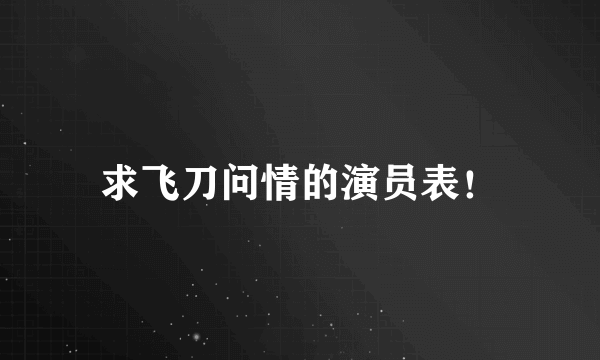 求飞刀问情的演员表！